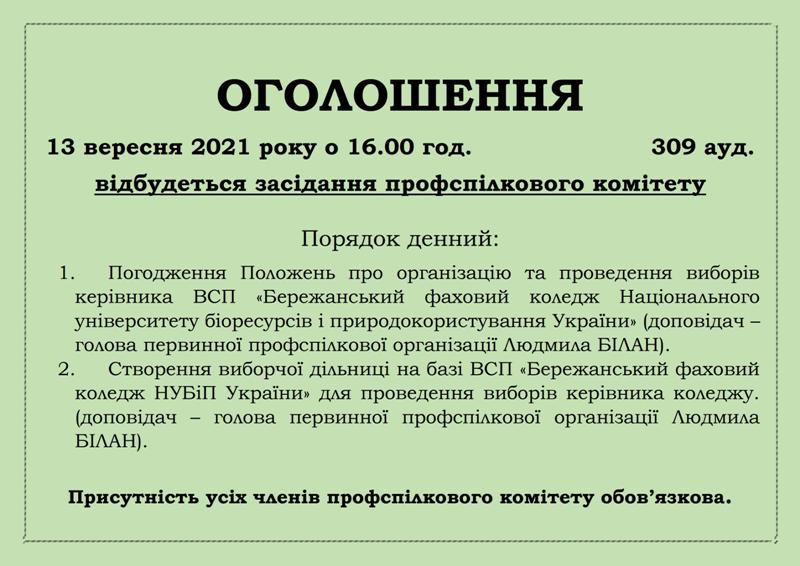 ОГОЛОШЕННЯ

13 вересня 2021 року о 16.00 год. 309 ауд.

відбудеться засідання профспілкового комітету

Порядок денний:

1. Погодження Положень про організацію та проведення виборів керівника ВСП «Бережанський фаховий коледж Національного університету біоресурсів і природокористування України» (доповідач – голова первинної профспілкової організації Людмила БІЛАН).
2. Створення виборчої дільниці на базі ВСП «Бережанський фаховий коледж НУБіП України» для проведення виборів керівника коледжу. (доповідач – голова первинної профспілкової організації Людмила БІЛАН).

Присутність усіх членів профспілкового комітету обов'язкова.